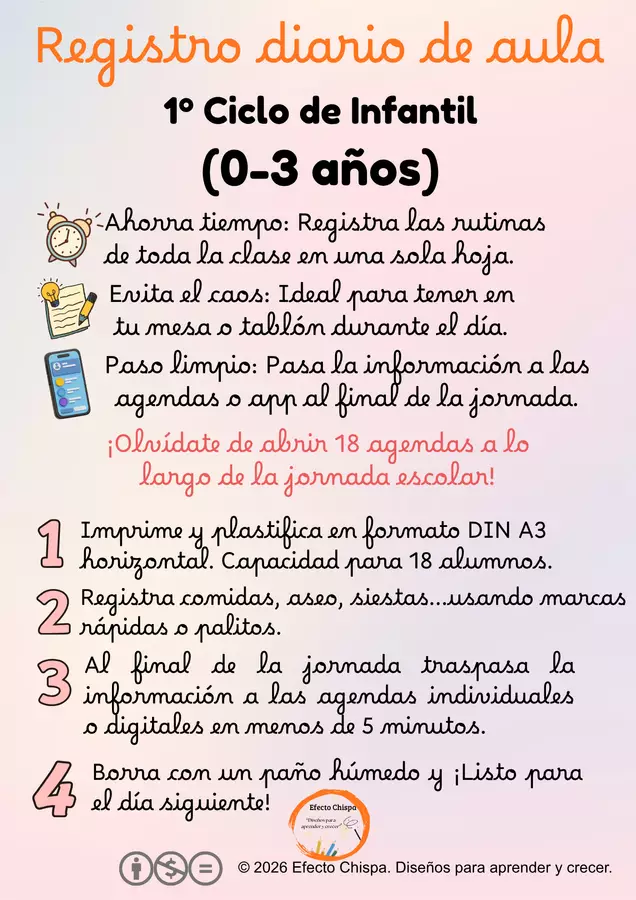 Registro diario de aula

1º Ciclo de Infantil

(0-3 años)

Ahorra tiempo: Registra las rutinas de toda la clase en una sola hoja.

Evita el caos: Ideal para tener en tu mesa o tablón durante el día.

Paso limpio: Pasa la información a las agendas o app al final de la jornada.

¡Olvídate de abrir 18 agendas a lo largo de la jornada escolar!

1 Imprime y plastifica en formato DIN A3 horizontal. Capacidad para 18 alumnos.

2 Registra comidas, aseo, siestas...usando marcas rápidas o palitos.

3 Al final de la jornada traspasa la información a las agendas individuales o digitales en menos de 5 minutos.

4 Borra con un paño húmedo y ¡Listo para el día siguiente!

Efecto Chispa
"Diseños para aprender y crecer"

© 2026 Efecto Chispa. Diseños para aprender y crecer.